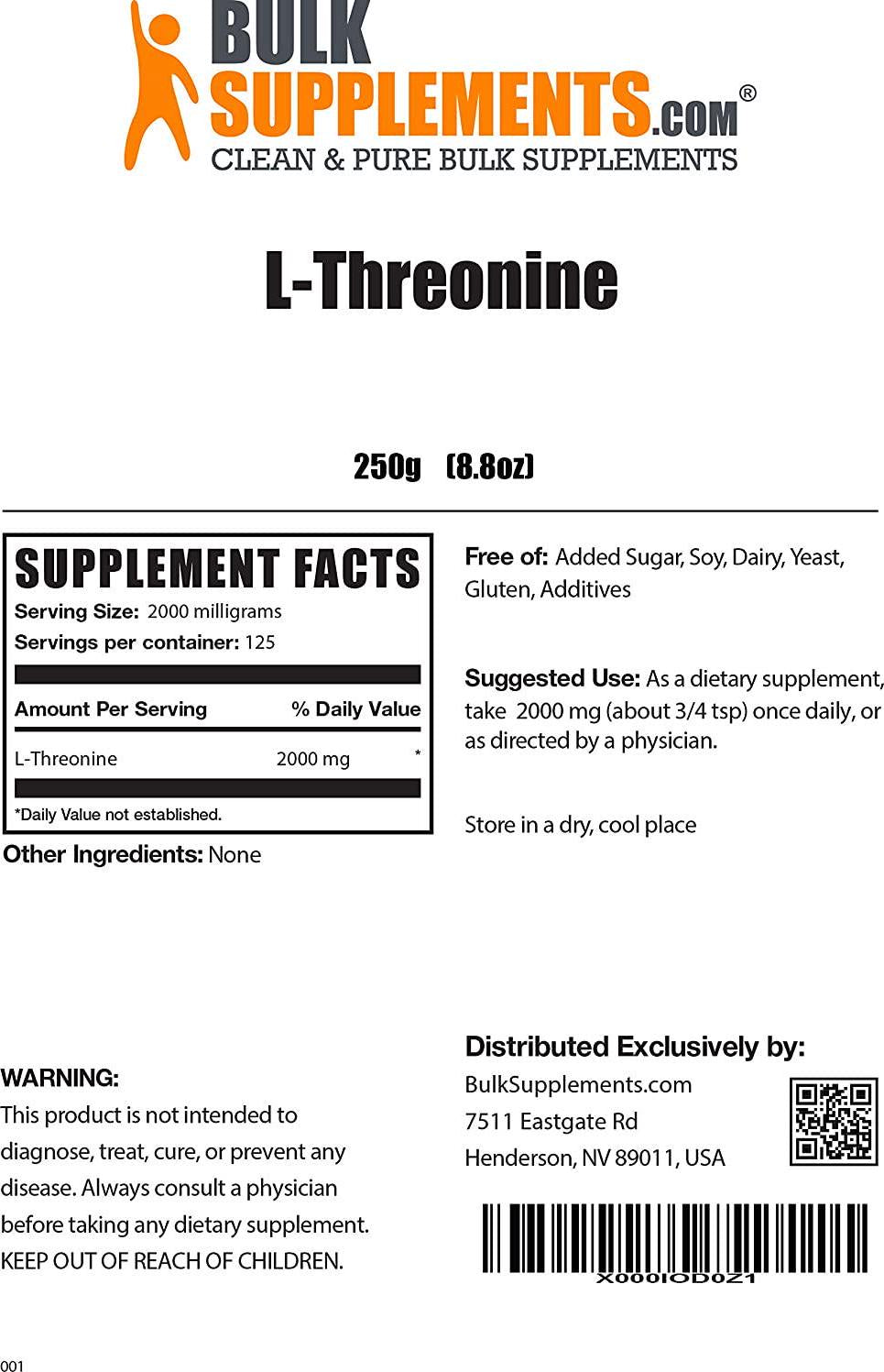 BULK SUPPLEMENTS.COM®
CLEAN & PURE BULK SUPPLEMENTS

L-Threonine

250g (8.8oz)

SUPPLEMENT FACTS
Serving Size: 2000 milligrams
Servings per container: 125

| Amount Per Serving | | % Daily Value |
|---|---|---|
| L-Threonine | 2000 mg | * |

*Daily Value not established.

Other Ingredients: None

Free of: Added Sugar, Soy, Dairy, Yeast, Gluten, Additives

Suggested Use: As a dietary supplement, take 2000 mg (about 3/4 tsp) once daily, or as directed by a physician.

Store in a dry, cool place

WARNING:
This product is not intended to diagnose, treat, cure, or prevent any disease. Always consult a physician before taking any dietary supplement. KEEP OUT OF REACH OF CHILDREN.

Distributed Exclusively by:
BulkSupplements.com
7511 Eastgate Rd
Henderson, NV 89011, USA

X000IOD0Z1

001